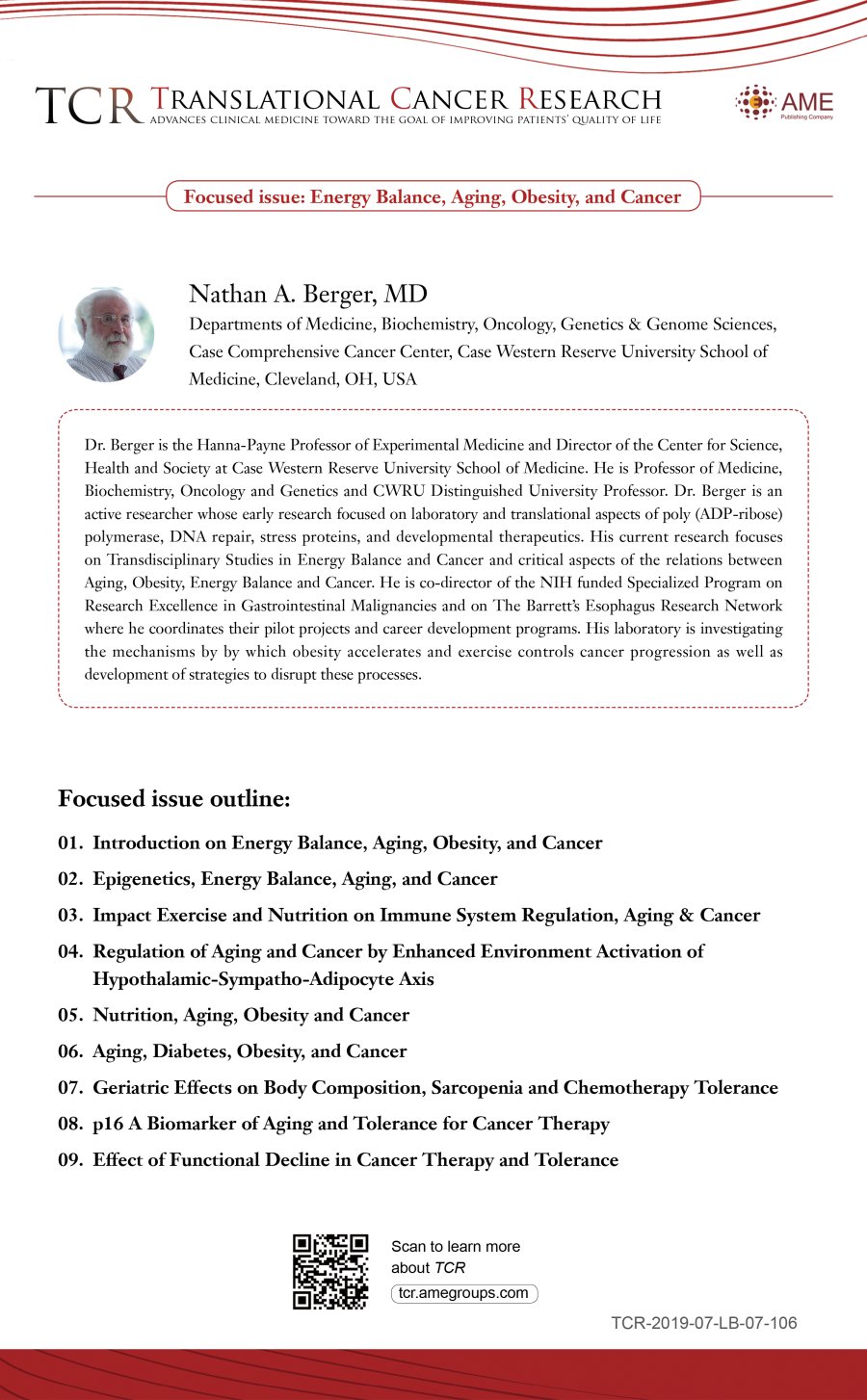 TCR TRANSLATIONAL CANCER RESEARCH
ADVANCES CLINICAL MEDICINE TOWARD THE GOAL OF IMPROVING PATIENTS' QUALITY OF LIFE

AME
Publishing Company

Focused issue: Energy Balance, Aging, Obesity, and Cancer

Nathan A. Berger, MD
Departments of Medicine, Biochemistry, Oncology, Genetics & Genome Sciences, Case Comprehensive Cancer Center, Case Western Reserve University School of Medicine, Cleveland, OH, USA

Dr. Berger is the Hanna-Payne Professor of Experimental Medicine and Director of the Center for Science, Health and Society at Case Western Reserve University School of Medicine. He is Professor of Medicine, Biochemistry, Oncology and Genetics and CWRU Distinguished University Professor. Dr. Berger is an active researcher whose early research focused on laboratory and translational aspects of poly (ADP-ribose) polymerase, DNA repair, stress proteins, and developmental therapeutics. His current research focuses on Transdisciplinary Studies in Energy Balance and Cancer and critical aspects of the relations between Aging, Obesity, Energy Balance and Cancer. He is co-director of the NIH funded Specialized Program on Research Excellence in Gastrointestinal Malignancies and on The Barrett's Esophagus Research Network where he coordinates their pilot projects and career development programs. His laboratory is investigating the mechanisms by by which obesity accelerates and exercise controls cancer progression as well as development of strategies to disrupt these processes.

Focused issue outline:

01. Introduction on Energy Balance, Aging, Obesity, and Cancer
02. Epigenetics, Energy Balance, Aging, and Cancer
03. Impact Exercise and Nutrition on Immune System Regulation, Aging & Cancer
04. Regulation of Aging and Cancer by Enhanced Environment Activation of Hypothalamic-Sympatho-Adipocyte Axis
05. Nutrition, Aging, Obesity and Cancer
06. Aging, Diabetes, Obesity, and Cancer
07. Geriatric Effects on Body Composition, Sarcopenia and Chemotherapy Tolerance
08. p16 A Biomarker of Aging and Tolerance for Cancer Therapy
09. Effect of Functional Decline in Cancer Therapy and Tolerance

Scan to learn more about TCR
tcr.amegroups.com

TCR-2019-07-LB-07-106